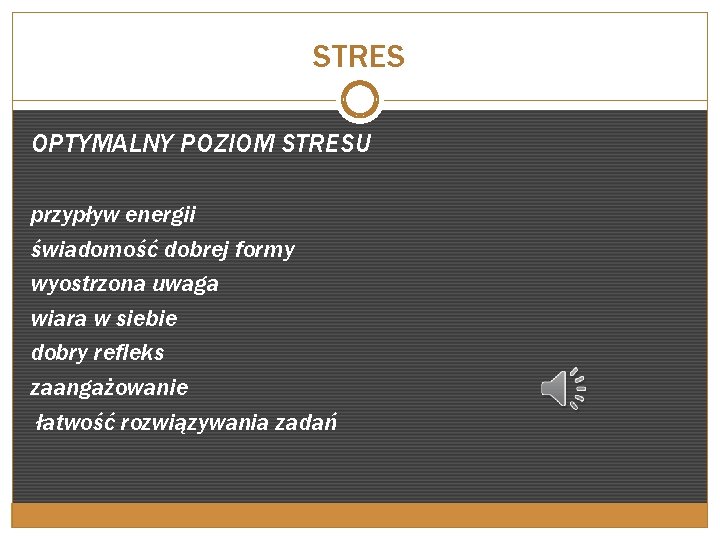 STRES

OPTYMALNY POZIOM STRESU

przypływ energii
świadomość dobrej formy
wyostrzona uwaga
wiara w siebie
dobry refleks
zaangażowanie
łatwość rozwiązywania zadań